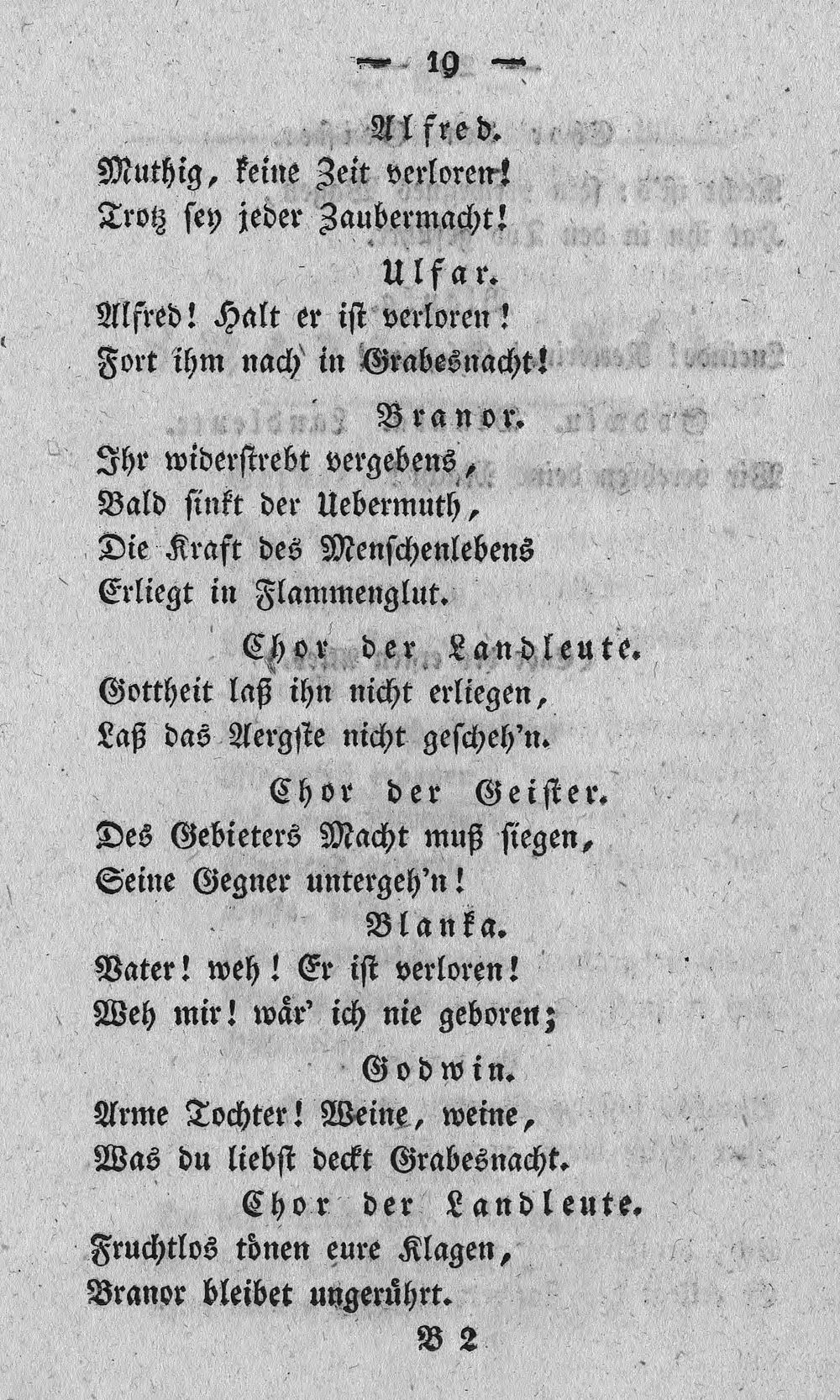 — 19 —

Alfred.

Muthig, keine Zeit verloren!
Trotz sey jeder Zaubermacht!

Ulfar.

Alfred! Halt er ist verloren!
Fort ihm nach in Grabesnacht!

Branor.

Ihr widerstrebt vergebens,
Bald sinkt der Uebermuth,
Die Kraft des Menschenlebens
Erliegt in Flammenglut.

Chor der Landleute.

Gottheit laß ihn nicht erliegen,
Laß das Aergste nicht gescheh'n.

Chor der Geister.

Des Gebieters Macht muß siegen,
Seine Gegner untergeh'n!

Blanka.

Vater! weh! Er ist verloren!
Weh mir! wär' ich nie geboren;

Godwin.

Arme Tochter! Weine, weine,
Was du liebst deckt Grabesnacht.

Chor der Landleute.

Fruchtlos tönen eure Klagen,
Branor bleibet ungerührt.

B 2